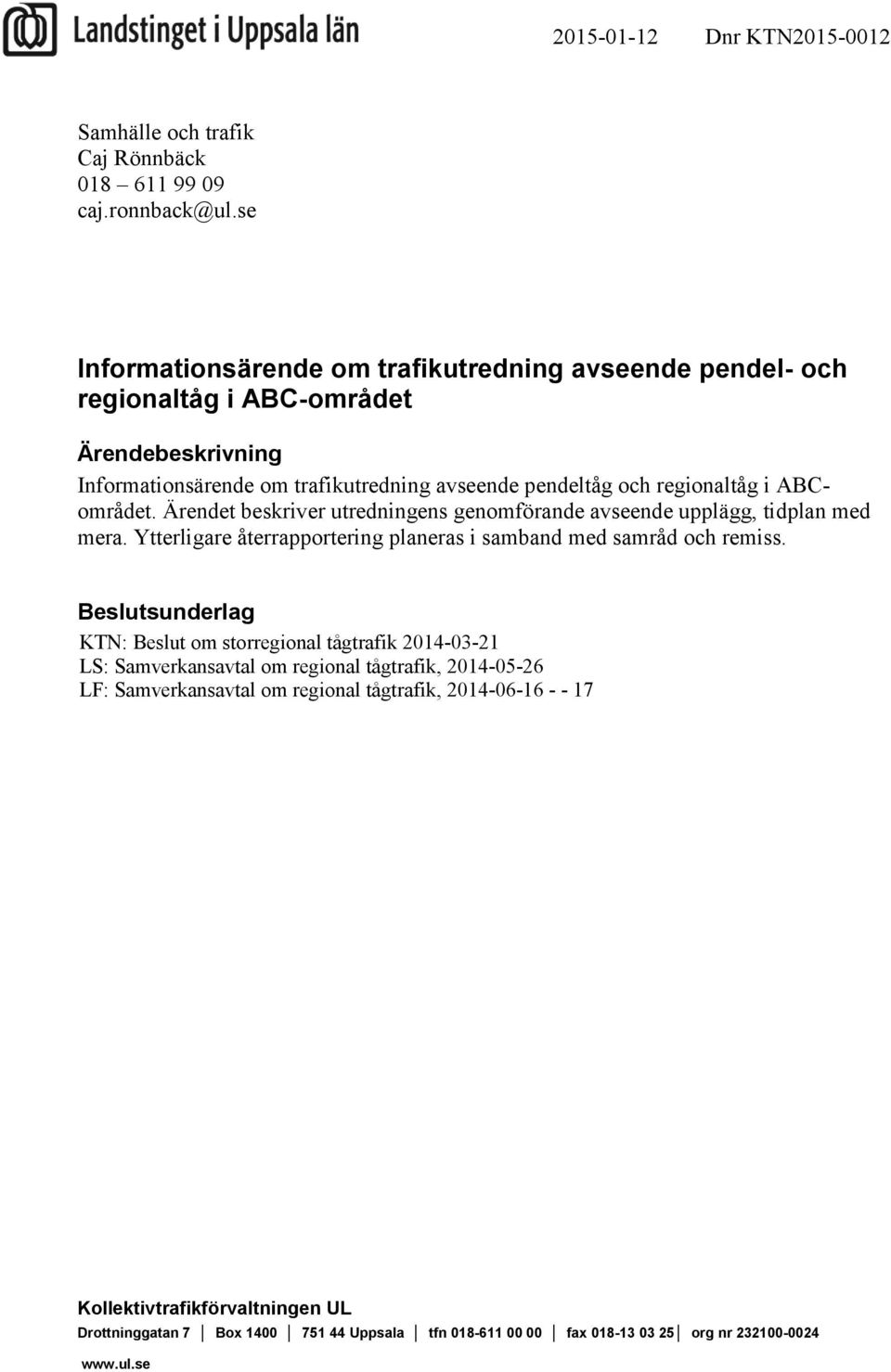 Landstinget i Uppsala län

2015-01-12 Dnr KTN2015-0012

Samhälle och trafik
Caj Rönnbäck
018 – 611 99 09
caj.ronnback@ul.se

Informationsärende om trafikutredning avseende pendel- och regionaltåg i ABC-området

Ärendebeskrivning

Informationsärende om trafikutredning avseende pendeltåg och regionaltåg i ABC-området. Ärendet beskriver utredningens genomförande avseende upplägg, tidplan med mera. Ytterligare återrapportering planeras i samband med samråd och remiss.

Beslutsunderlag

KTN: Beslut om storregional tågtrafik 2014-03-21
LS: Samverkansavtal om regional tågtrafik, 2014-05-26
LF: Samverkansavtal om regional tågtrafik, 2014-06-16 - - 17

Kollektivtrafikförvaltningen UL

Drottninggatan 7 | Box 1400 | 751 44 Uppsala | tfn 018-611 00 00 | fax 018-13 03 25 | org nr 232100-0024

www.ul.se